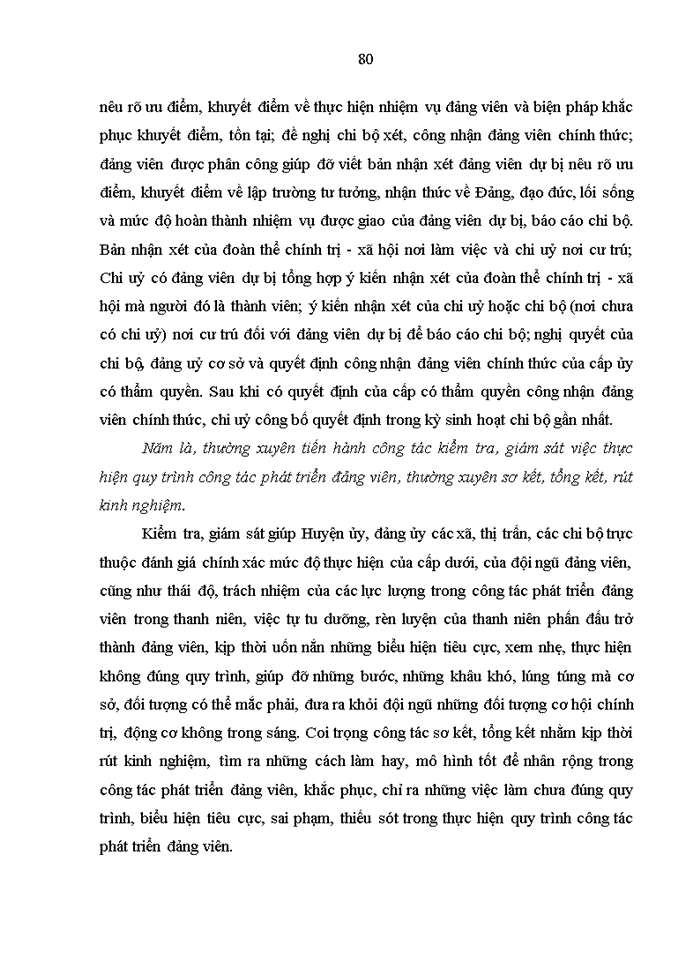 80

nêu rõ ưu điểm, khuyết điểm về thực hiện nhiệm vụ đảng viên và biện pháp khắc phục khuyết điểm, tồn tại; đề nghị chi bộ xét, công nhận đảng viên chính thức; đảng viên được phân công giúp đỡ viết bản nhận xét đảng viên dự bị nêu rõ ưu điểm, khuyết điểm về lập trường tư tưởng, nhận thức về Đảng, đạo đức, lối sống và mức độ hoàn thành nhiệm vụ được giao của đảng viên dự bị, báo cáo chi bộ. Bản nhận xét của đoàn thể chính trị - xã hội nơi làm việc và chi uỷ nơi cư trú; Chi uỷ có đảng viên dự bị tổng hợp ý kiến nhận xét của đoàn thể chính trị - xã hội mà người đó là thành viên; ý kiến nhận xét của chi uỷ hoặc chi bộ (nơi chưa có chi uỷ) nơi cư trú đối với đảng viên dự bị để báo cáo chi bộ; nghị quyết của chi bộ, đảng uỷ cơ sở và quyết định công nhận đảng viên chính thức của cấp ủy có thẩm quyền. Sau khi có quyết định của cấp có thẩm quyền công nhận đảng viên chính thức, chi uỷ công bố quyết định trong kỳ sinh hoạt chi bộ gần nhất.

Năm là, thường xuyên tiến hành công tác kiểm tra, giám sát việc thực hiện quy trình công tác phát triển đảng viên, thường xuyên sơ kết, tổng kết, rút kinh nghiệm.

Kiểm tra, giám sát giúp Huyện ủy, đảng ủy các xã, thị trấn, các chi bộ trực thuộc đánh giá chính xác mức độ thực hiện của cấp dưới, của đội ngũ đảng viên, cũng như thái độ, trách nhiệm của các lực lượng trong công tác phát triển đảng viên trong thanh niên, việc tự tu dưỡng, rèn luyện của thanh niên phấn đấu trở thành đảng viên, kịp thời uốn nắn những biểu hiện tiêu cực, xem nhẹ, thực hiện không đúng quy trình, giúp đỡ những bước, những khâu khó, lúng túng mà cơ sở, đối tượng có thể mắc phải, đưa ra khỏi đội ngũ những đối tượng cơ hội chính trị, động cơ không trong sáng. Coi trọng công tác sơ kết, tổng kết nhằm kịp thời rút kinh nghiệm, tìm ra những cách làm hay, mô hình tốt để nhân rộng trong công tác phát triển đảng viên, khắc phục, chỉ ra những việc làm chưa đúng quy trình, biểu hiện tiêu cực, sai phạm, thiếu sót trong thực hiện quy trình công tác phát triển đảng viên.